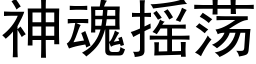 神魂摇荡